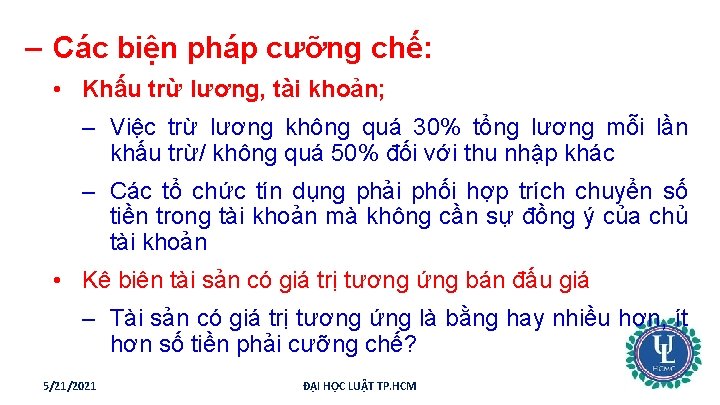 – Các biện pháp cưỡng chế:

• Khấu trừ lương, tài khoản;

– Việc trừ lương không quá 30% tổng lương mỗi lần khấu trừ/ không quá 50% đối với thu nhập khác

– Các tổ chức tín dụng phải phối hợp trích chuyển số tiền trong tài khoản mà không cần sự đồng ý của chủ tài khoản

• Kê biên tài sản có giá trị tương ứng bán đấu giá

– Tài sản có giá trị tương ứng là bằng hay nhiều hơn, ít hơn số tiền phải cưỡng chế?

UL
HCMC

5/21/2021 ĐẠI HỌC LUẬT TP.HCM